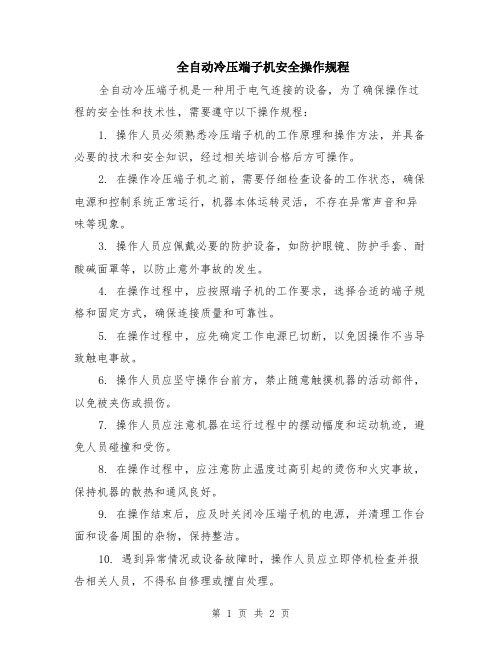 全自动冷压端子机安全操作规程

全自动冷压端子机是一种用于电气连接的设备，为了确保操作过程的安全性和技术性，需要遵守以下操作规程：

1. 操作人员必须熟悉冷压端子机的工作原理和操作方法，并具备必要的技术和安全知识，经过相关培训合格后方可操作。

2. 在操作冷压端子机之前，需要仔细检查设备的工作状态，确保电源和控制系统正常运行，机器本体运转灵活，不存在异常声音和异味等现象。

3. 操作人员应佩戴必要的防护设备，如防护眼镜、防护手套、耐酸碱面罩等，以防止意外事故的发生。

4. 在操作过程中，应按照端子机的工作要求，选择合适的端子规格和固定方式，确保连接质量和可靠性。

5. 在操作过程中，应先确定工作电源已切断，以免因操作不当导致触电事故。

6. 操作人员应坚守操作台前方，禁止随意触摸机器的活动部件，以免被夹伤或损伤。

7. 操作人员应注意机器在运行过程中的摆动幅度和运动轨迹，避免人员碰撞和受伤。

8. 在操作过程中，应注意防止温度过高引起的烫伤和火灾事故，保持机器的散热和通风良好。

9. 在操作结束后，应及时关闭冷压端子机的电源，并清理工作台面和设备周围的杂物，保持整洁。

10. 遇到异常情况或设备故障时，操作人员应立即停机检查并报告相关人员，不得私自修理或擅自处理。

第 1 页 共 2 页